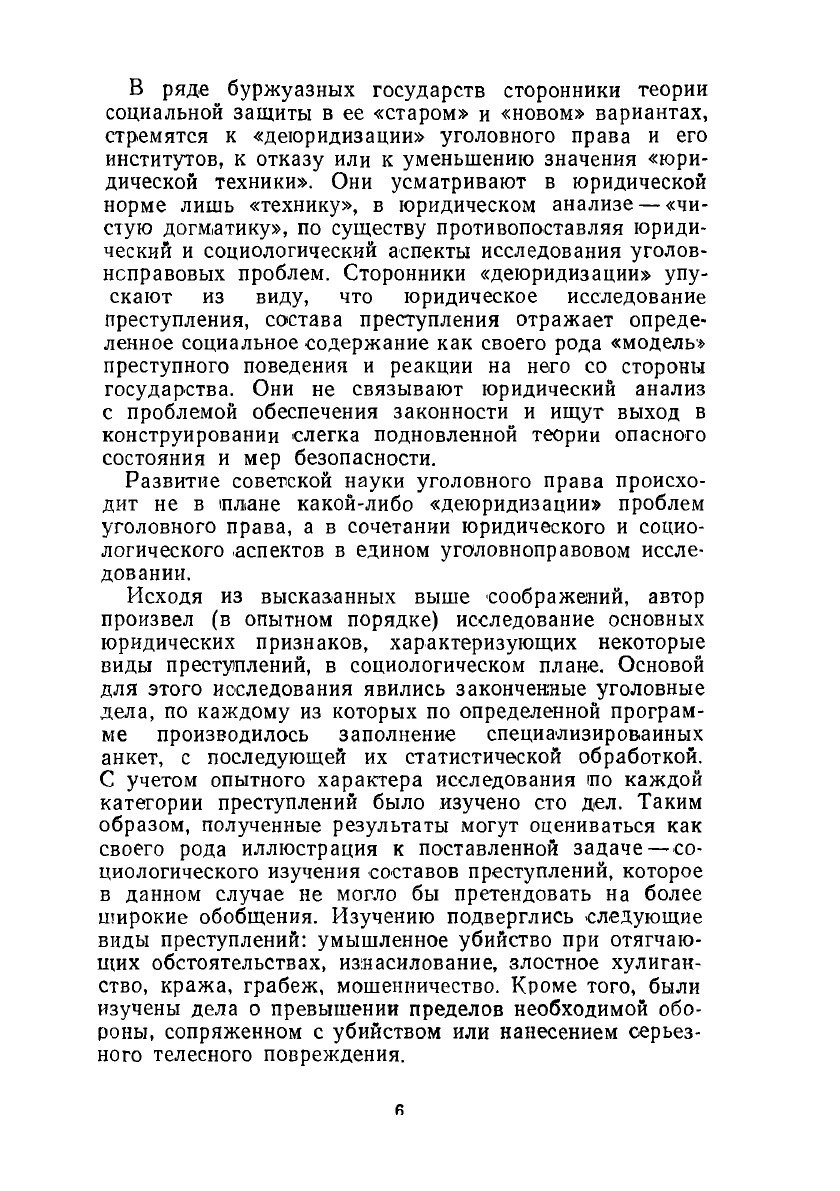 В ряде буржуазных государств сторонники теории социальной защиты в ее «старом» и «новом» вариантах, стремятся к «деюридизации» уголовного права и его институтов, к отказу или к уменьшению значения «юридической техники». Они усматривают в юридической норме лишь «технику», в юридическом анализе — «чистую догматику», по существу противопоставляя юридический и социологический аспекты исследования уголовноправовых проблем. Сторонники «деюридизации» упускают из виду, что юридическое исследование преступления, состава преступления отражает определенное социальное содержание как своего рода «модель» преступного поведения и реакции на него со стороны государства. Они не связывают юридический анализ с проблемой обеспечения законности и ищут выход в конструировании слегка подновленной теории опасного состояния и мер безопасности.

Развитие советской науки уголовного права происходит не в плане какой-либо «деюридизации» проблем уголовного права, а в сочетании юридического и социологического аспектов в едином уголовноправовом исследовании.

Исходя из высказанных выше соображений, автор произвел (в опытном порядке) исследование основных юридических признаков, характеризующих некоторые виды преступлений, в социологическом плане. Основой для этого исследования явились законченные уголовные дела, по каждому из которых по определенной программе производилось заполнение специализированных анкет, с последующей их статистической обработкой. С учетом опытного характера исследования по каждой категории преступлений было изучено сто дел. Таким образом, полученные результаты могут оцениваться как своего рода иллюстрация к поставленной задаче — социологического изучения составов преступлений, которое в данном случае не могло бы претендовать на более широкие обобщения. Изучению подверглись следующие виды преступлений: умышленное убийство при отягчающих обстоятельствах, изнасилование, злостное хулиганство, кража, грабеж, мошенничество. Кроме того, были изучены дела о превышении пределов необходимой обороны, сопряженном с убийством или нанесением серьезного телесного повреждения.

6